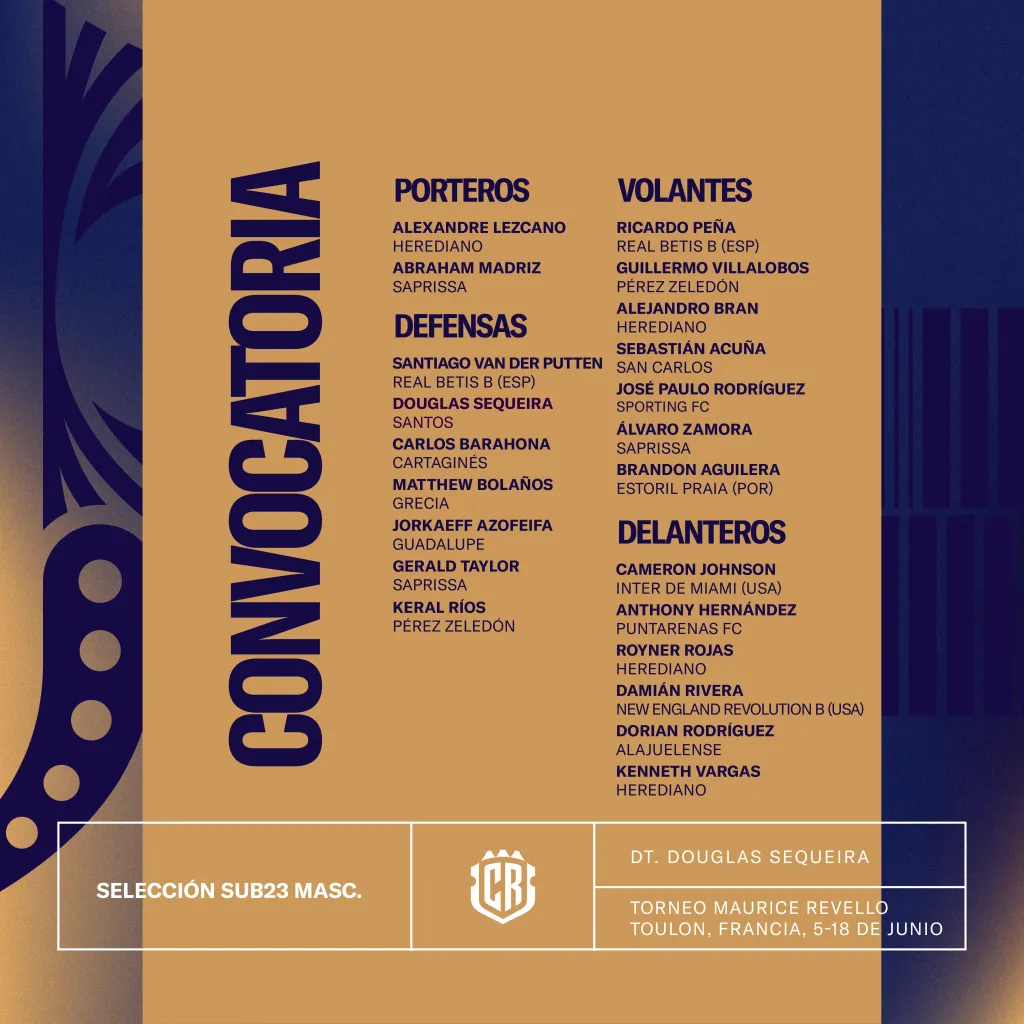 CONVOCATORIA

PORTEROS
ALEXANDRE LEZCANO
HEREDIANO
ABRAHAM MADRIZ
SAPRISSA

DEFENSAS
SANTIAGO VAN DER PUTTEN
REAL BETIS B (ESP)
DOUGLAS SEQUEIRA
SANTOS
CARLOS BARAHONA
CARTAGINÉS
MATTHEW BOLAÑOS
GRECIA
JORKAEFF AZOFEIFA
GUADALUPE
GERALD TAYLOR
SAPRISSA
KERAL RÍOS
PÉREZ ZELEDÓN

VOLANTES
RICARDO PEÑA
REAL BETIS B (ESP)
GUILLERMO VILLALOBOS
PÉREZ ZELEDÓN
ALEJANDRO BRAN
HEREDIANO
SEBASTIÁN ACUÑA
SAN CARLOS
JOSÉ PAULO RODRÍGUEZ
SPORTING FC
ÁLVARO ZAMORA
SAPRISSA
BRANDON AGUILERA
ESTORIL PRAIA (POR)

DELANTEROS
CAMERON JOHNSON
INTER DE MIAMI (USA)
ANTHONY HERNÁNDEZ
PUNTARENAS FC
ROYNER ROJAS
HEREDIANO
DAMIÁN RIVERA
NEW ENGLAND REVOLUTION B (USA)
DORIAN RODRÍGUEZ
ALAJUELENSE
KENNETH VARGAS
HEREDIANO

SELECCIÓN SUB23 MASC.

CR

DT. DOUGLAS SEQUEIRA

TORNEO MAURICE REVELLO
TOULON, FRANCIA, 5-18 DE JUNIO